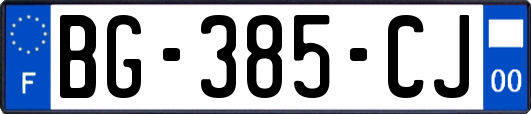 F
BG-385-CJ
00